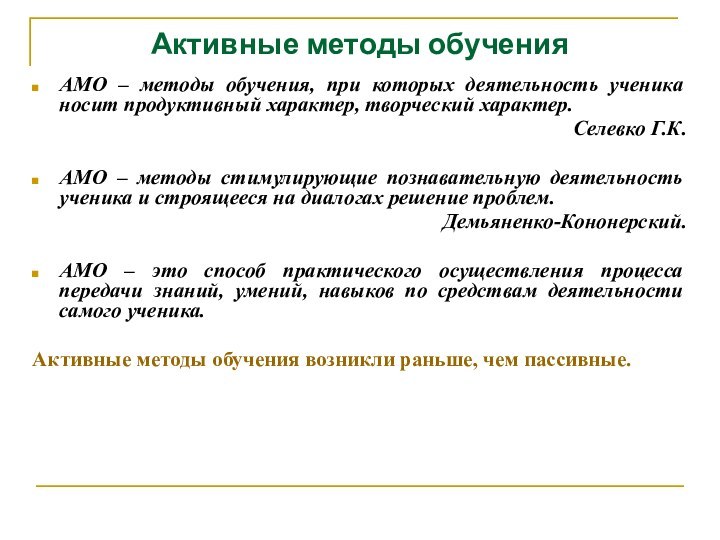 Активные методы обучения

АМО – методы обучения, при которых деятельность ученика носит продуктивный характер, творческий характер.

Селевко Г.К.

АМО – методы стимулирующие познавательную деятельность ученика и строящееся на диалогах решение проблем.

Демьяненко-Кононерский.

АМО – это способ практического осуществления процесса передачи знаний, умений, навыков по средствам деятельности самого ученика.

Активные методы обучения возникли раньше, чем пассивные.